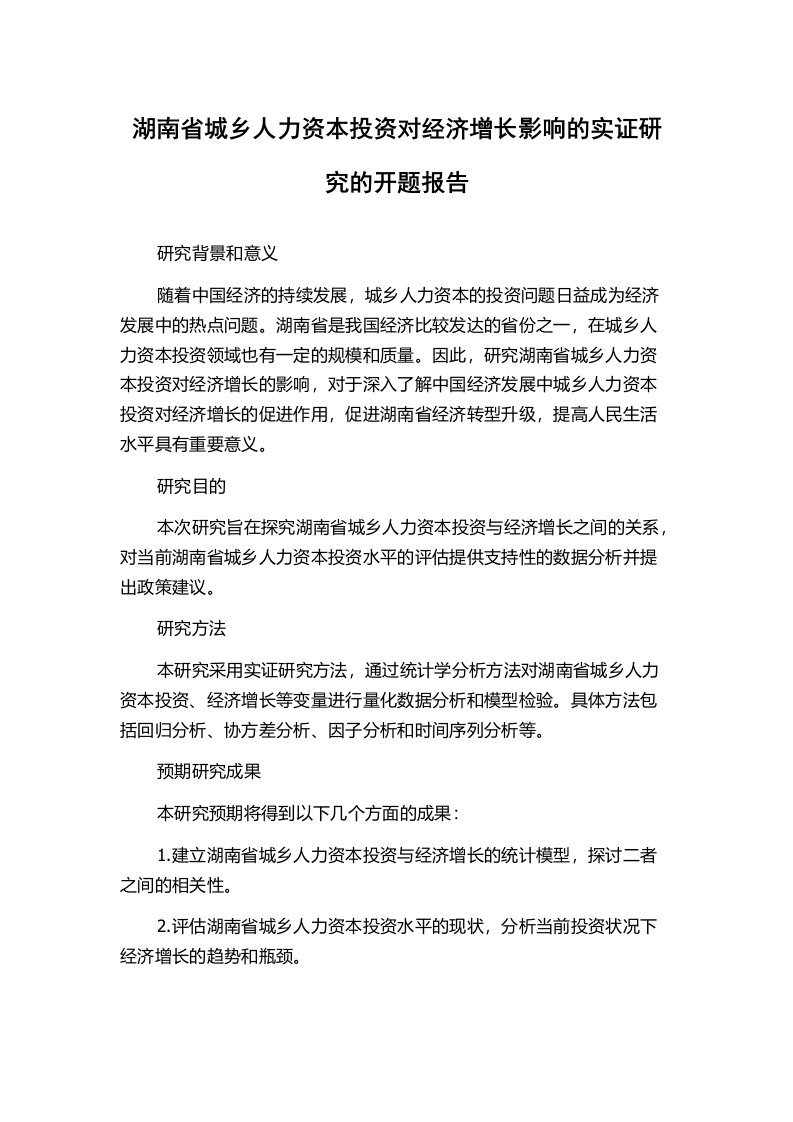 湖南省城乡人力资本投资对经济增长影响的实证研究的开题报告

研究背景和意义

随着中国经济的持续发展，城乡人力资本的投资问题日益成为经济发展中的热点问题。湖南省是我国经济比较发达的省份之一，在城乡人力资本投资领域也有一定的规模和质量。因此，研究湖南省城乡人力资本投资对经济增长的影响，对于深入了解中国经济发展中城乡人力资本投资对经济增长的促进作用，促进湖南省经济转型升级，提高人民生活水平具有重要意义。

研究目的

本次研究旨在探究湖南省城乡人力资本投资与经济增长之间的关系，对当前湖南省城乡人力资本投资水平的评估提供支持性的数据分析并提出政策建议。

研究方法

本研究采用实证研究方法，通过统计学分析方法对湖南省城乡人力资本投资、经济增长等变量进行量化数据分析和模型检验。具体方法包括回归分析、协方差分析、因子分析和时间序列分析等。

预期研究成果

本研究预期将得到以下几个方面的成果：

1.建立湖南省城乡人力资本投资与经济增长的统计模型，探讨二者之间的相关性。

2.评估湖南省城乡人力资本投资水平的现状，分析当前投资状况下经济增长的趋势和瓶颈。